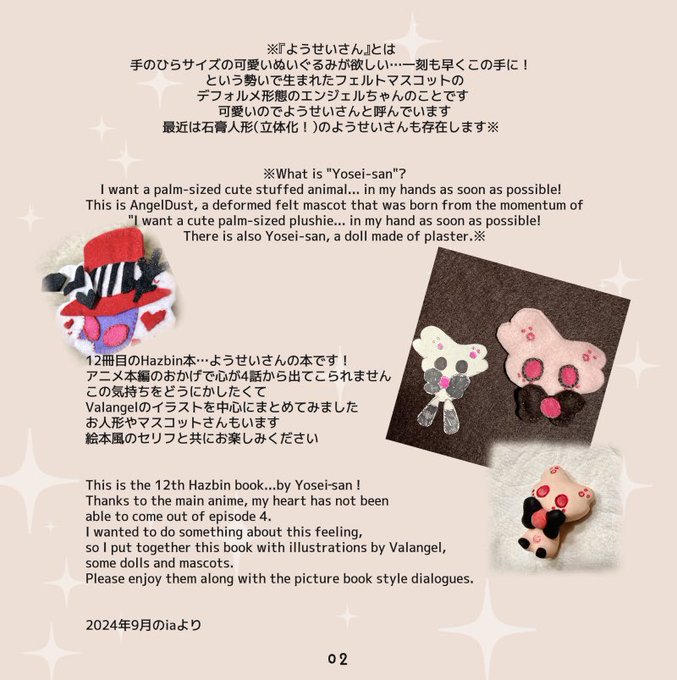 ※『ようせいさん』とは
手のひらサイズの可愛いぬいぐるみが欲しい…一刻も早くこの手に！
という勢いで生まれたフェルトマスコットの
デフォルメ形態のエンジェルちゃんのことです
可愛いのでようせいさんと呼んでいます
最近は石膏人形(立体化！)のようせいさんも存在します※

※What is "Yosei-san"?
I want a palm-sized cute stuffed animal... in my hands as soon as possible!
This is AngelDust, a deformed felt mascot that was born from the momentum of
"I want a cute palm-sized plushie... in my hand as soon as possible!
There is also Yosei-san, a doll made of plaster.※

12冊目のHazbin本…ようせいさんの本です！
アニメ本編のおかげで心が4話から出てこられません
この気持ちをどうにかしたくて
Valangelのイラストを中心にまとめてみました
お人形やマスコットさんもいます
絵本風のセリフと共にお楽しみください

This is the 12th Hazbin book...by Yosei-san !
Thanks to the main anime, my heart has not been
able to come out of episode 4.
I wanted to do something about this feeling,
so I put together this book with illustrations by Valangel,
some dolls and mascots.
Please enjoy them along with the picture book style dialogues.

2024年9月のiaより

02